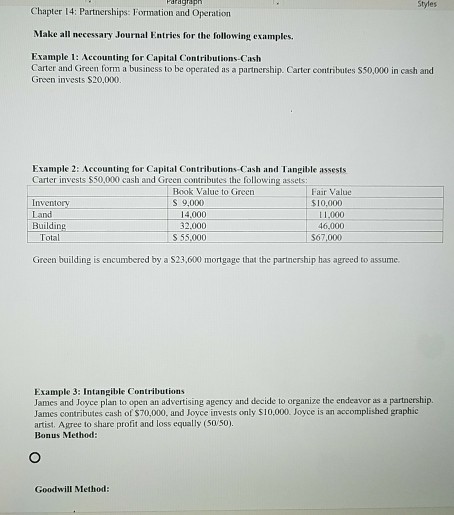 Paragraph

Styles

Chapter 14: Partnerships: Formation and Operation

Make all necessary Journal Entries for the following examples.

Example 1: Accounting for Capital Contributions-Cash
Carter and Green form a business to be operated as a partnership. Carter contributes $50,000 in cash and Green invests $20,000.

Example 2: Accounting for Capital Contributions-Cash and Tangible assests
Carter invests $50,000 cash and Green contributes the following assets:

| | Book Value to Green | Fair Value |
|---|---|---|
| Inventory | $ 9,000 | $10,000 |
| Land | 14,000 | 11,000 |
| Building | 32,000 | 46,000 |
| Total | $ 55,000 | $67,000 |

Green building is encumbered by a $23,600 mortgage that the partnership has agreed to assume.

Example 3: Intangible Contributions
James and Joyce plan to open an advertising agency and decide to organize the endeavor as a partnership. James contributes cash of $70,000, and Joyce invests only $10,000. Joyce is an accomplished graphic artist. Agree to share profit and loss equally (50/50).
Bonus Method:

Goodwill Method: